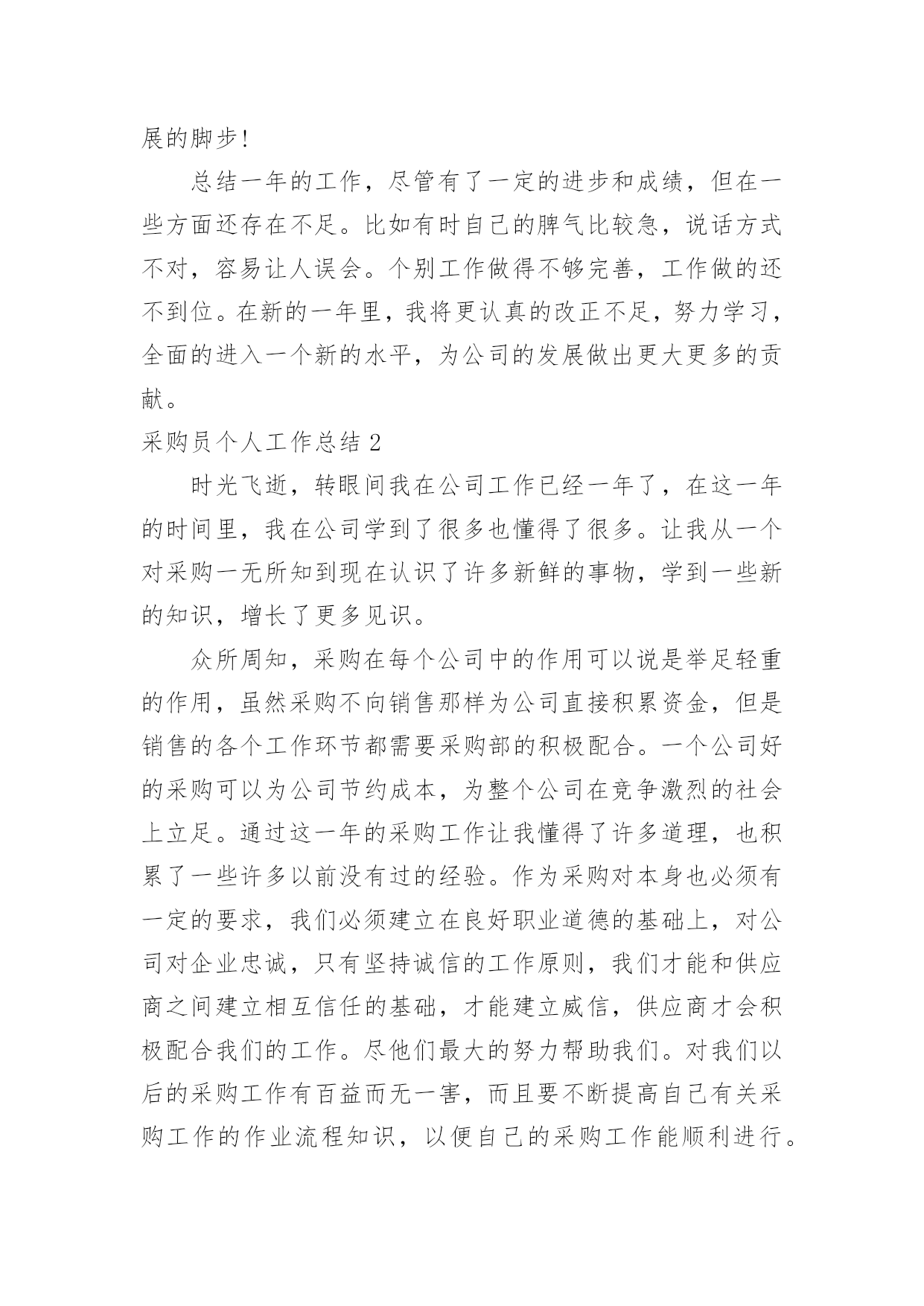 展的脚步!

总结一年的工作，尽管有了一定的进步和成绩，但在一些方面还存在不足。比如有时自己的脾气比较急，说话方式不对，容易让人误会。个别工作做得不够完善，工作做的还不到位。在新的一年里，我将更认真的改正不足，努力学习，全面的进入一个新的水平，为公司的发展做出更大更多的贡献。

采购员个人工作总结 2

时光飞逝，转眼间我在公司工作已经一年了，在这一年的时间里，我在公司学到了很多也懂得了很多。让我从一个对采购一无所知到现在认识了许多新鲜的事物，学到一些新的知识，增长了更多见识。

众所周知，采购在每个公司中的作用可以说是举足轻重的作用，虽然采购不向销售那样为公司直接积累资金，但是销售的各个工作环节都需要采购部的积极配合。一个公司好的采购可以为公司节约成本，为整个公司在竞争激烈的社会上立足。通过这一年的采购工作让我懂得了许多道理，也积累了一些许多以前没有过的经验。作为采购对本身也必须有一定的要求，我们必须建立在良好职业道德的基础上，对公司对企业忠诚，只有坚持诚信的工作原则，我们才能和供应商之间建立相互信任的基础，才能建立威信，供应商才会积极配合我们的工作。尽他们最大的努力帮助我们。对我们以后的采购工作有百益而无一害，而且要不断提高自己有关采购工作的作业流程知识，以便自己的采购工作能顺利进行。